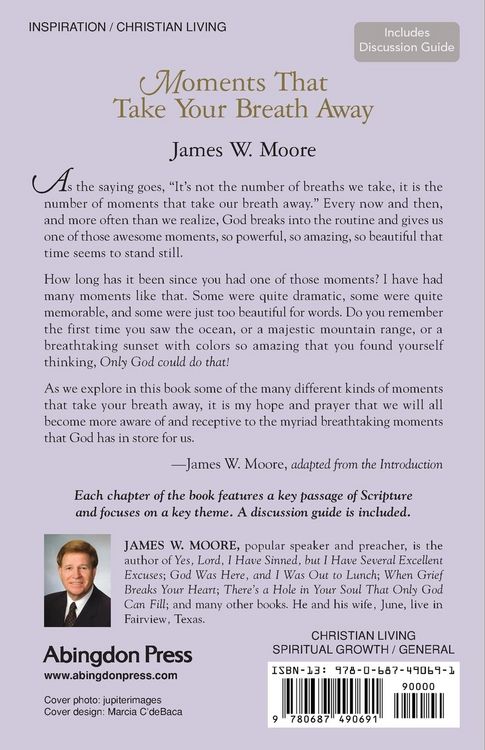 INSPIRATION / CHRISTIAN LIVING

Includes Discussion Guide

Moments That Take Your Breath Away

James W. Moore

As the saying goes, "It's not the number of breaths we take, it is the number of moments that take our breath away." Every now and then, and more often than we realize, God breaks into the routine and gives us one of those awesome moments, so powerful, so amazing, so beautiful that time seems to stand still.

How long has it been since you had one of those moments? I have had many moments like that. Some were quite dramatic, some were quite memorable, and some were just too beautiful for words. Do you remember the first time you saw the ocean, or a majestic mountain range, or a breathtaking sunset with colors so amazing that you found yourself thinking, Only God could do that!

As we explore in this book some of the many different kinds of moments that take your breath away, it is my hope and prayer that we will all become more aware of and receptive to the myriad breathtaking moments that God has in store for us.

—James W. Moore, adapted from the Introduction

Each chapter of the book features a key passage of Scripture and focuses on a key theme. A discussion guide is included.

JAMES W. MOORE, popular speaker and preacher, is the author of Yes, Lord, I Have Sinned, but I Have Several Excellent Excuses; God Was Here, and I Was Out to Lunch; When Grief Breaks Your Heart; There's a Hole in Your Soul That Only God Can Fill; and many other books. He and his wife, June, live in Fairview, Texas.

Abingdon Press
www.abingdonpress.com

Cover photo: jupiterimages
Cover design: Marcia C'deBaca

CHRISTIAN LIVING
SPIRITUAL GROWTH / GENERAL

ISBN-13: 978-0-687-49069-1

90000

9 780687 490691